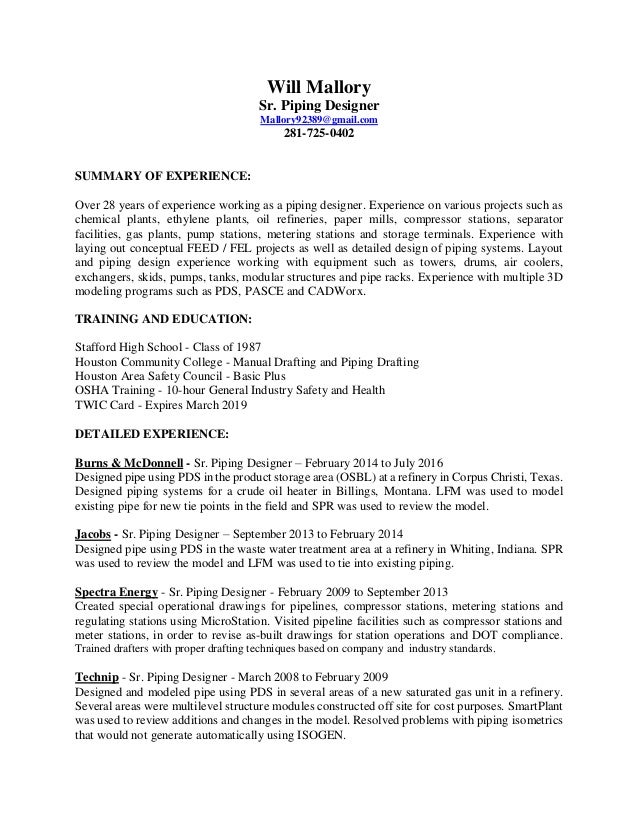 Will Mallory
Sr. Piping Designer
Mallory92389@gmail.com
281-725-0402

SUMMARY OF EXPERIENCE:

Over 28 years of experience working as a piping designer. Experience on various projects such as chemical plants, ethylene plants, oil refineries, paper mills, compressor stations, separator facilities, gas plants, pump stations, metering stations and storage terminals. Experience with laying out conceptual FEED / FEL projects as well as detailed design of piping systems. Layout and piping design experience working with equipment such as towers, drums, air coolers, exchangers, skids, pumps, tanks, modular structures and pipe racks. Experience with multiple 3D modeling programs such as PDS, PASCE and CADWorx.

TRAINING AND EDUCATION:

Stafford High School - Class of 1987
Houston Community College - Manual Drafting and Piping Drafting
Houston Area Safety Council - Basic Plus
OSHA Training - 10-hour General Industry Safety and Health
TWIC Card - Expires March 2019

DETAILED EXPERIENCE:

Burns & McDonnell - Sr. Piping Designer – February 2014 to July 2016
Designed pipe using PDS in the product storage area (OSBL) at a refinery in Corpus Christi, Texas. Designed piping systems for a crude oil heater in Billings, Montana. LFM was used to model existing pipe for new tie points in the field and SPR was used to review the model.

Jacobs - Sr. Piping Designer – September 2013 to February 2014
Designed pipe using PDS in the waste water treatment area at a refinery in Whiting, Indiana. SPR was used to review the model and LFM was used to tie into existing piping.

Spectra Energy - Sr. Piping Designer - February 2009 to September 2013
Created special operational drawings for pipelines, compressor stations, metering stations and regulating stations using MicroStation. Visited pipeline facilities such as compressor stations and meter stations, in order to revise as-built drawings for station operations and DOT compliance. Trained drafters with proper drafting techniques based on company and industry standards.

Technip - Sr. Piping Designer - March 2008 to February 2009
Designed and modeled pipe using PDS in several areas of a new saturated gas unit in a refinery. Several areas were multilevel structure modules constructed off site for cost purposes. SmartPlant was used to review additions and changes in the model. Resolved problems with piping isometrics that would not generate automatically using ISOGEN.